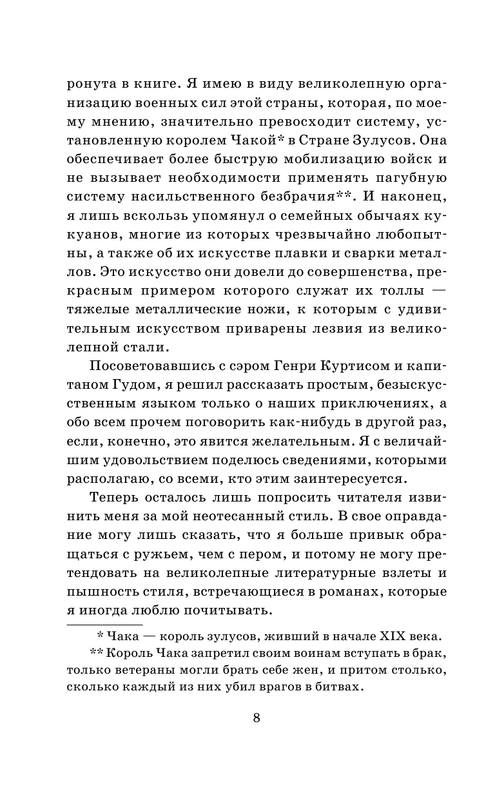 ронута в книге. Я имею в виду великолепную организацию военных сил этой страны, которая, по моему мнению, значительно превосходит систему, установленную королем Чакой* в Стране Зулусов. Она обеспечивает более быструю мобилизацию войск и не вызывает необходимости применять пагубную систему насильственного безбрачия**. И наконец, я лишь вскользь упомянул о семейных обычаях кукуанов, многие из которых чрезвычайно любопытны, а также об их искусстве плавки и сварки металлов. Это искусство они довели до совершенства, прекрасным примером которого служат их толлы — тяжелые металлические ножи, к которым с удивительным искусством приварены лезвия из великолепной стали.

Посоветовавшись с сэром Генри Куртисом и капитаном Гудом, я решил рассказать простым, безыскусственным языком только о наших приключениях, а обо всем прочем поговорить как-нибудь в другой раз, если, конечно, это явится желательным. Я с величайшим удовольствием поделюсь сведениями, которыми располагаю, со всеми, кто этим заинтересуется.

Теперь осталось лишь попросить читателя извинить меня за мой неотесанный стиль. В свое оправдание могу лишь сказать, что я больше привык обращаться с ружьем, чем с пером, и потому не могу претендовать на великолепные литературные взлеты и пышность стиля, встречающиеся в романах, которые я иногда люблю почитывать.

* Чака — король зулусов, живший в начале XIX века.
** Король Чака запретил своим воинам вступать в брак, только ветераны могли брать себе жен, и притом столько, сколько каждый из них убил врагов в битвах.

8